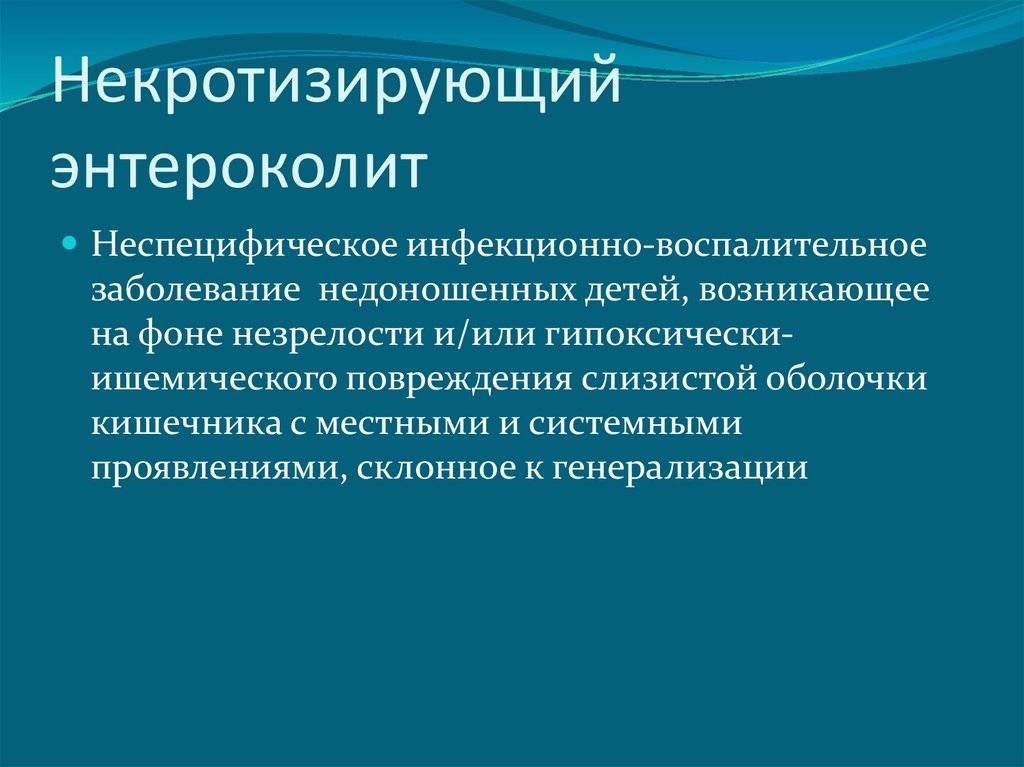 Некротизирующий энтероколит

Неспецифическое инфекционно-воспалительное заболевание недоношенных детей, возникающее на фоне незрелости и/или гипоксически-ишемического повреждения слизистой оболочки кишечника с местными и системными проявлениями, склонное к генерализации